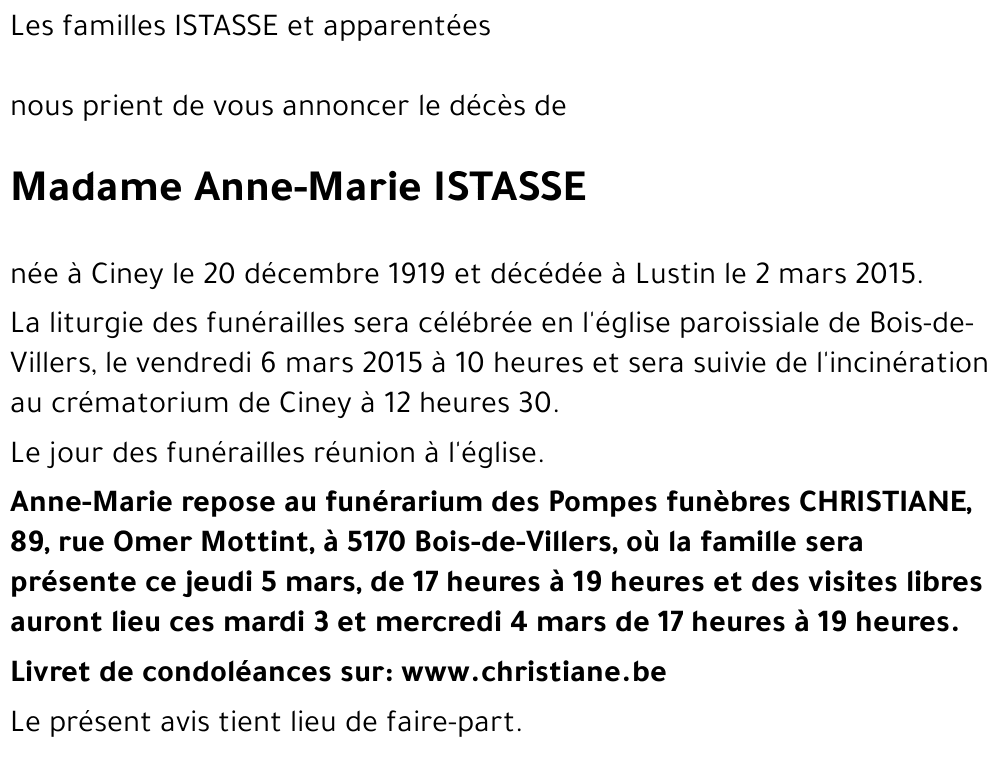 Les familles ISTASSE et apparentées

nous prient de vous annoncer le décès de

Madame Anne-Marie ISTASSE

née à Ciney le 20 décembre 1919 et décédée à Lustin le 2 mars 2015.

La liturgie des funérailles sera célébrée en l'église paroissiale de Bois-de-Villers, le vendredi 6 mars 2015 à 10 heures et sera suivie de l'incinération au crématorium de Ciney à 12 heures 30.

Le jour des funérailles réunion à l'église.

Anne-Marie repose au funérarium des Pompes funèbres CHRISTIANE, 89, rue Omer Mottint, à 5170 Bois-de-Villers, où la famille sera présente ce jeudi 5 mars, de 17 heures à 19 heures et des visites libres auront lieu ces mardi 3 et mercredi 4 mars de 17 heures à 19 heures.

Livret de condoléances sur: www.christiane.be

Le présent avis tient lieu de faire-part.